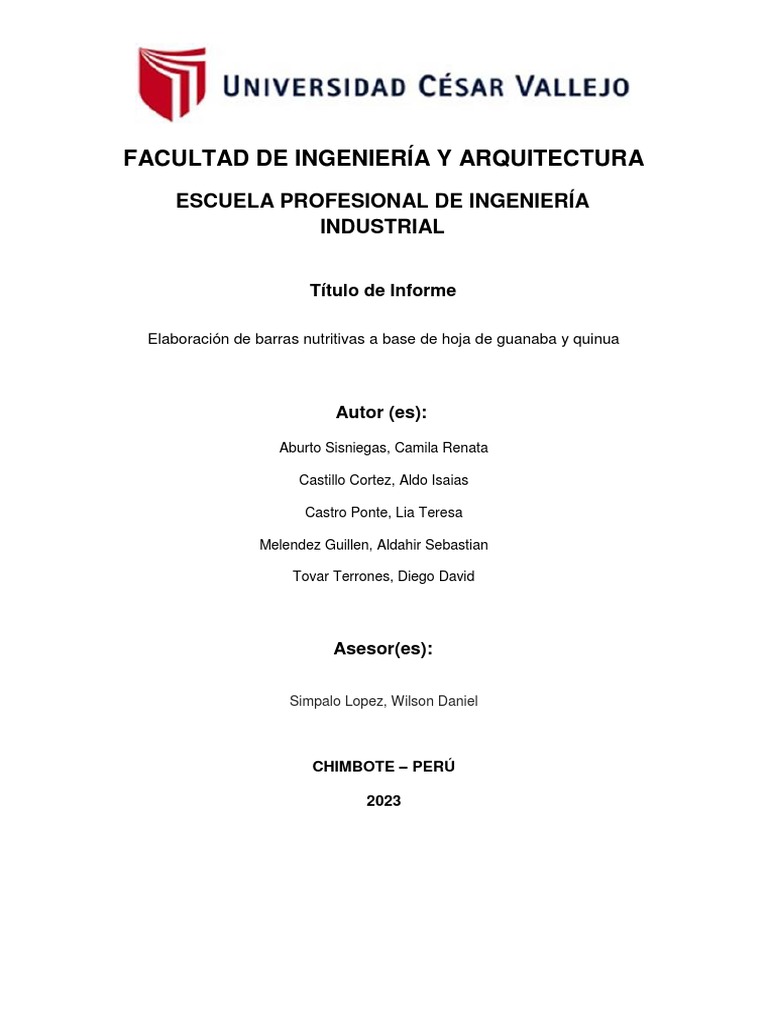 UNIVERSIDAD CÉSAR VALLEJO

FACULTAD DE INGENIERÍA Y ARQUITECTURA

ESCUELA PROFESIONAL DE INGENIERÍA INDUSTRIAL

Título de Informe

Elaboración de barras nutritivas a base de hoja de guanaba y quinua

Autor (es):

Aburto Sisniegas, Camila Renata

Castillo Cortez, Aldo Isaias

Castro Ponte, Lia Teresa

Melendez Guillen, Aldahir Sebastian

Tovar Terrones, Diego David

Asesor(es):

Simpalo Lopez, Wilson Daniel

CHIMBOTE – PERÚ

2023